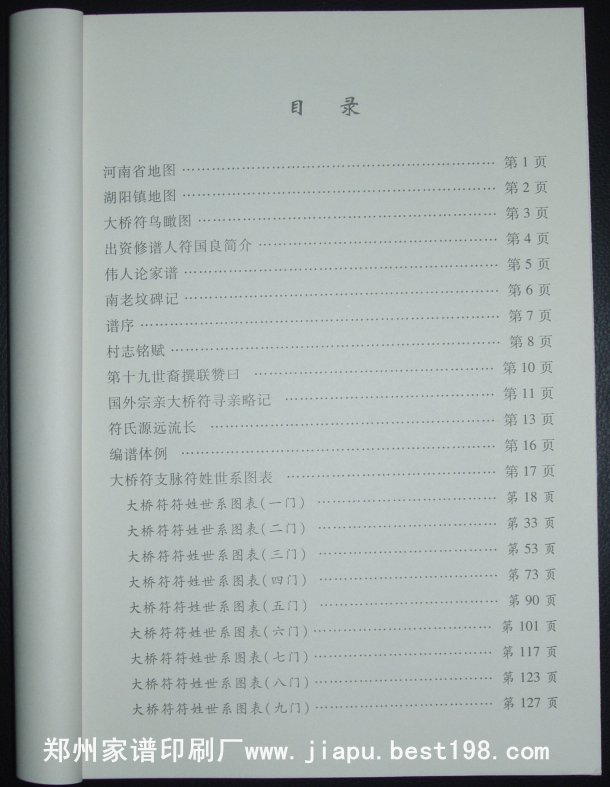 目 录

河南省地图 第1页
湖阳镇地图 第2页
大桥符鸟瞰图 第3页
出资修谱人符国良简介 第4页
伟人论家谱 第5页
南老坟碑记 第6页
谱序 第7页
村志铭赋 第8页
第十九世裔撰联赞曰 第10页
国外宗亲大桥符寻亲略记 第11页
符氏源远流长 第13页
编谱体例 第16页
大桥符支脉符姓世系图表 第17页
大桥符符姓世系图表(一门) 第18页
大桥符符姓世系图表(二门) 第33页
大桥符符姓世系图表(三门) 第53页
大桥符符姓世系图表(四门) 第73页
大桥符符姓世系图表(五门) 第90页
大桥符符姓世系图表(六门) 第101页
大桥符符姓世系图表(七门) 第117页
大桥符符姓世系图表(八门) 第123页
大桥符符姓世系图表(九门) 第127页

郑州家谱印刷厂www.jiapu.best198.com